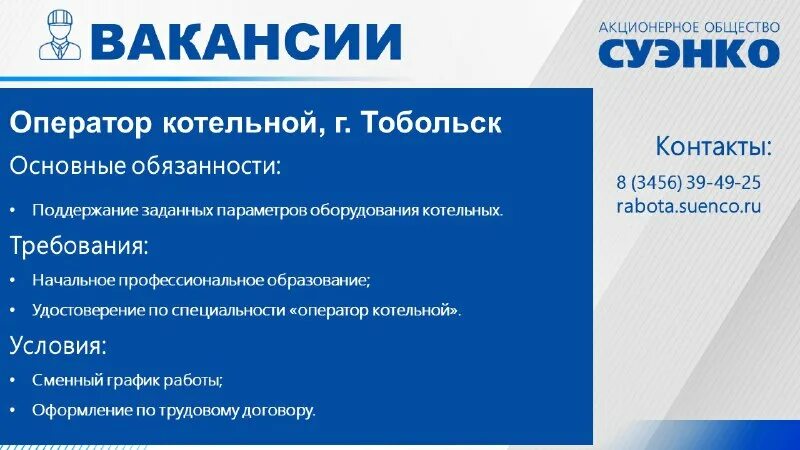 ВАКАНСИИ

АКЦИОНЕРНОЕ ОБЩЕСТВО
СУЭНКО

Оператор котельной, г. Тобольск

Основные обязанности:

• Поддержание заданных параметров оборудования котельных.

Требования:

• Начальное профессиональное образование;
• Удостоверение по специальности «оператор котельной».

Условия:

• Сменный график работы;
• Оформление по трудовому договору.

Контакты:
8 (3456) 39-49-25
rabota.suenco.ru